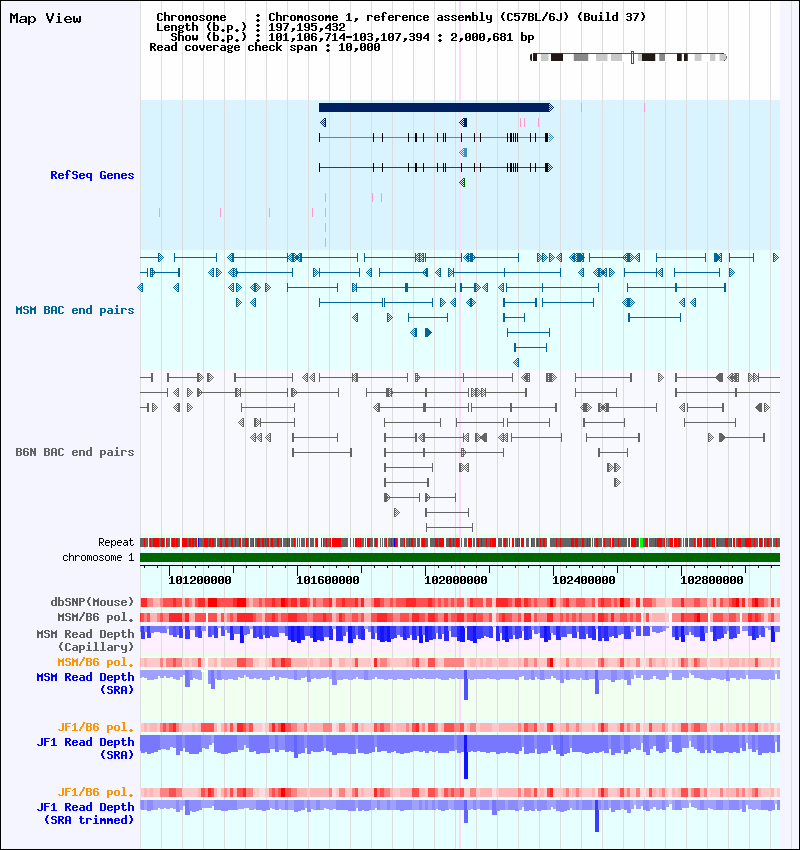 Map View

Chromosome : Chromosome 1, reference assembly (C57BL/6J) (Build 37)
Length (b.p.) : 197,195,432
Show (b.p.) : 101,106,714-103,107,394 : 2,000,681 bp
Read coverage check span : 10,000

RefSeq Genes

MSM BAC end pairs

B6N BAC end pairs

Repeat
chromosome 1

101200000 101600000 102000000 102400000 102800000

dbSNP(Mouse)
MSM/B6 pol.
MSM Read Depth (Capillary)
MSM/B6 pol.
MSM Read Depth (SRA)

JF1/B6 pol.
JF1 Read Depth (SRA)

JF1/B6 pol.
JF1 Read Depth (SRA trimmed)